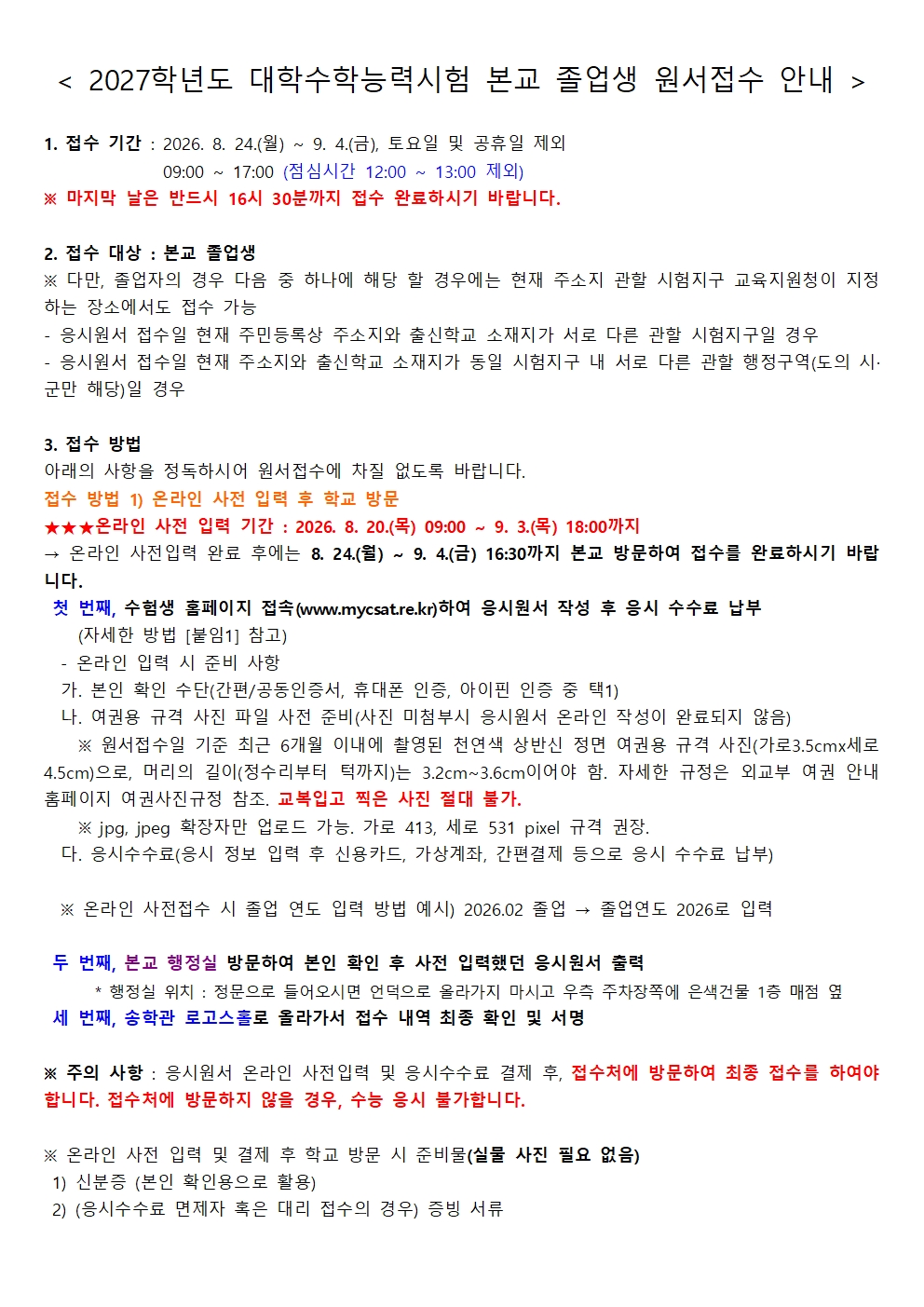 < 2027학년도 대학수학능력시험 본교 졸업생 원서접수 안내 >

1. 접수 기간 : 2026. 8. 24.(월) ~ 9. 4.(금), 토요일 및 공휴일 제외
09:00 ~ 17:00 (점심시간 12:00 ~ 13:00 제외)
※ 마지막 날은 반드시 16시 30분까지 접수 완료하시기 바랍니다.

2. 접수 대상 : 본교 졸업생
※ 다만, 졸업자의 경우 다음 중 하나에 해당 할 경우에는 현재 주소지 관할 시험지구 교육지원청이 지정하는 장소에서도 접수 가능
- 응시원서 접수일 현재 주민등록상 주소지와 출신학교 소재지가 서로 다른 관할 시험지구일 경우
- 응시원서 접수일 현재 주소지와 출신학교 소재지가 동일 시험지구 내 서로 다른 관할 행정구역(도의 시·군만 해당)일 경우

3. 접수 방법
아래의 사항을 정독하시어 원서접수에 차질 없도록 바랍니다.
접수 방법 1) 온라인 사전 입력 후 학교 방문
★★★온라인 사전 입력 기간 : 2026. 8. 20.(목) 09:00 ~ 9. 3.(목) 18:00까지
→ 온라인 사전입력 완료 후에는 8. 24.(월) ~ 9. 4.(금) 16:30까지 본교 방문하여 접수를 완료하시기 바랍니다.
첫 번째, 수험생 홈페이지 접속(www.mycsat.re.kr)하여 응시원서 작성 후 응시 수수료 납부
(자세한 방법 [붙임1] 참고)
- 온라인 입력 시 준비 사항
가. 본인 확인 수단(간편/공동인증서, 휴대폰 인증, 아이핀 인증 중 택1)
나. 여권용 규격 사진 파일 사전 준비(사진 미첨부시 응시원서 온라인 작성이 완료되지 않음)
※ 원서접수일 기준 최근 6개월 이내에 촬영된 천연색 상반신 정면 여권용 규격 사진(가로3.5cmx세로4.5cm)으로, 머리의 길이(정수리부터 턱까지)는 3.2cm~3.6cm이어야 함. 자세한 규정은 외교부 여권 안내 홈페이지 여권사진규정 참조. 교복입고 찍은 사진 절대 불가.
※ jpg, jpeg 확장자만 업로드 가능. 가로 413, 세로 531 pixel 규격 권장.
다. 응시수수료(응시 정보 입력 후 신용카드, 가상계좌, 간편결제 등으로 응시 수수료 납부)

※ 온라인 사전접수 시 졸업 연도 입력 방법 예시) 2026.02 졸업 → 졸업연도 2026로 입력

두 번째, 본교 행정실 방문하여 본인 확인 후 사전 입력했던 응시원서 출력
* 행정실 위치 : 정문으로 들어오시면 언덕으로 올라가지 마시고 우측 주차장쪽에 은색건물 1층 매점 옆
세 번째, 송학관 로고스홀로 올라가서 접수 내역 최종 확인 및 서명

※ 주의 사항 : 응시원서 온라인 사전입력 및 응시수수료 결제 후, 접수처에 방문하여 최종 접수를 하여야 합니다. 접수처에 방문하지 않을 경우, 수능 응시 불가합니다.

※ 온라인 사전 입력 및 결제 후 학교 방문 시 준비물(실물 사진 필요 없음)
1) 신분증 (본인 확인용으로 활용)
2) (응시수수료 면제자 혹은 대리 접수의 경우) 증빙 서류